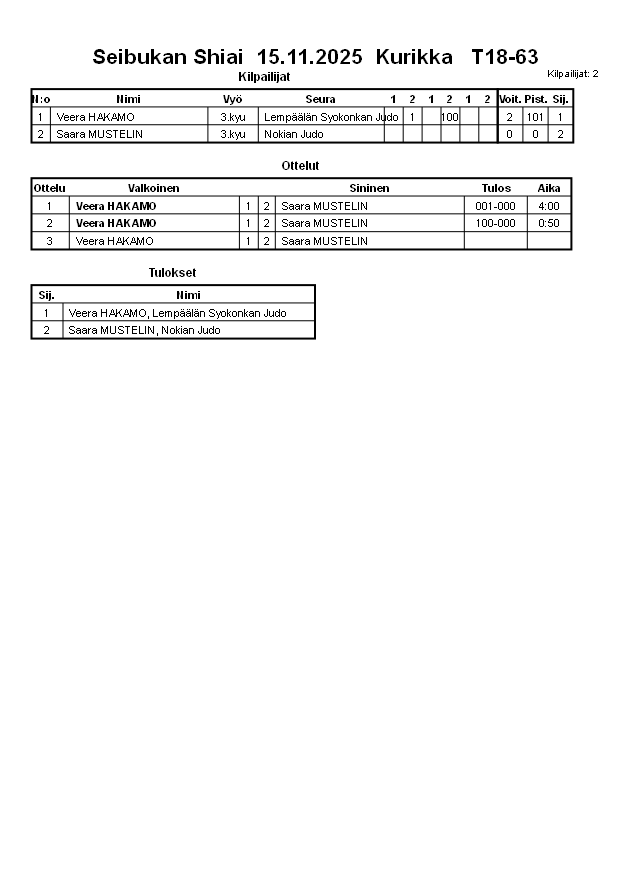 Seibukan Shiai 15.11.2025 Kurikka T18-63

Kilpailijat

Kilpailijat: 2

| N:o | Nimi | Vyö | Seura | 1 | 2 | 1 | 2 | 1 | 2 | Voit. | Pist. | Sij. |
|---|---|---|---|---|---|---|---|---|---|---|---|---|
| 1 | Veera HAKAMO | 3.kyu | Lempäälän Syokonkan Judo |  | 1 |  | 100 |  |  | 2 | 101 | 1 |
| 2 | Saara MUSTELIN | 3.kyu | Nokian Judo |  |  |  |  |  |  | 0 | 0 | 2 |

Ottelut

| Ottelu | Valkoinen |  |  | Sininen | Tulos | Aika |
|---|---|---|---|---|---|---|
| 1 | Veera HAKAMO | 1 | 2 | Saara MUSTELIN | 001-000 | 4:00 |
| 2 | Veera HAKAMO | 1 | 2 | Saara MUSTELIN | 100-000 | 0:50 |
| 3 | Veera HAKAMO | 1 | 2 | Saara MUSTELIN |  |  |

Tulokset

| Sij. | Nimi |
|---|---|
| 1 | Veera HAKAMO, Lempäälän Syokonkan Judo |
| 2 | Saara MUSTELIN, Nokian Judo |